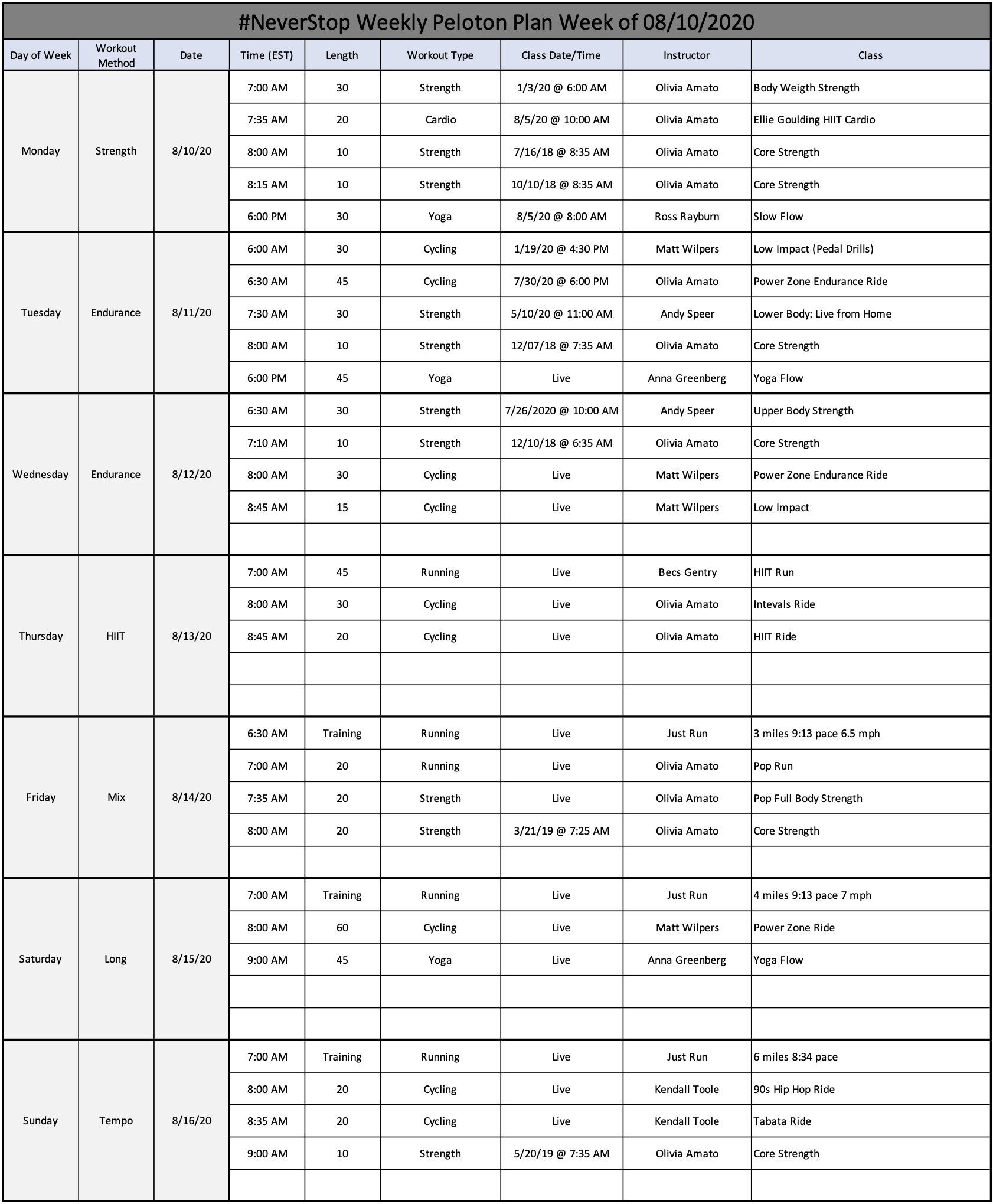 #NeverStop Weekly Peloton Plan Week of 08/10/2020

| Day of Week | Workout Method | Date | Time (EST) | Length | Workout Type | Class Date/Time | Instructor | Class |
|---|---|---|---|---|---|---|---|---|
| Monday | Strength | 8/10/20 | 7:00 AM | 30 | Strength | 1/3/20 @ 6:00 AM | Olivia Amato | Body Weigth Strength |
| | | | 7:35 AM | 20 | Cardio | 8/5/20 @ 10:00 AM | Olivia Amato | Ellie Goulding HIIT Cardio |
| | | | 8:00 AM | 10 | Strength | 7/16/18 @ 8:35 AM | Olivia Amato | Core Strength |
| | | | 8:15 AM | 10 | Strength | 10/10/18 @ 8:35 AM | Olivia Amato | Core Strength |
| | | | 6:00 PM | 30 | Yoga | 8/5/20 @ 8:00 AM | Ross Rayburn | Slow Flow |
| Tuesday | Endurance | 8/11/20 | 6:00 AM | 30 | Cycling | 1/19/20 @ 4:30 PM | Matt Wilpers | Low Impact (Pedal Drills) |
| | | | 6:30 AM | 45 | Cycling | 7/30/20 @ 6:00 PM | Olivia Amato | Power Zone Endurance Ride |
| | | | 7:30 AM | 30 | Strength | 5/10/20 @ 11:00 AM | Andy Speer | Lower Body: Live from Home |
| | | | 8:00 AM | 10 | Strength | 12/07/18 @ 7:35 AM | Olivia Amato | Core Strength |
| | | | 6:00 PM | 45 | Yoga | Live | Anna Greenberg | Yoga Flow |
| Wednesday | Endurance | 8/12/20 | 6:30 AM | 30 | Strength | 7/26/2020 @ 10:00 AM | Andy Speer | Upper Body Strength |
| | | | 7:10 AM | 10 | Strength | 12/10/18 @ 6:35 AM | Olivia Amato | Core Strength |
| | | | 8:00 AM | 30 | Cycling | Live | Matt Wilpers | Power Zone Endurance Ride |
| | | | 8:45 AM | 15 | Cycling | Live | Matt Wilpers | Low Impact |
| | | | | | | | | |
| Thursday | HIIT | 8/13/20 | 7:00 AM | 45 | Running | Live | Becs Gentry | HIIT Run |
| | | | 8:00 AM | 30 | Cycling | Live | Olivia Amato | Intevals Ride |
| | | | 8:45 AM | 20 | Cycling | Live | Olivia Amato | HIIT Ride |
| | | | | | | | | |
| | | | | | | | | |
| Friday | Mix | 8/14/20 | 6:30 AM | Training | Running | Live | Just Run | 3 miles 9:13 pace 6.5 mph |
| | | | 7:00 AM | 20 | Running | Live | Olivia Amato | Pop Run |
| | | | 7:35 AM | 20 | Strength | Live | Olivia Amato | Pop Full Body Strength |
| | | | 8:00 AM | 20 | Strength | 3/21/19 @ 7:25 AM | Olivia Amato | Core Strength |
| | | | | | | | | |
| Saturday | Long | 8/15/20 | 7:00 AM | Training | Running | Live | Just Run | 4 miles 9:13 pace 7 mph |
| | | | 8:00 AM | 60 | Cycling | Live | Matt Wilpers | Power Zone Ride |
| | | | 9:00 AM | 45 | Yoga | Live | Anna Greenberg | Yoga Flow |
| | | | | | | | | |
| | | | | | | | | |
| Sunday | Tempo | 8/16/20 | 7:00 AM | Training | Running | Live | Just Run | 6 miles 8:34 pace |
| | | | 8:00 AM | 20 | Cycling | Live | Kendall Toole | 90s Hip Hop Ride |
| | | | 8:35 AM | 20 | Cycling | Live | Kendall Toole | Tabata Ride |
| | | | 9:00 AM | 10 | Strength | 5/20/19 @ 7:35 AM | Olivia Amato | Core Strength |
| | | | | | | | | |